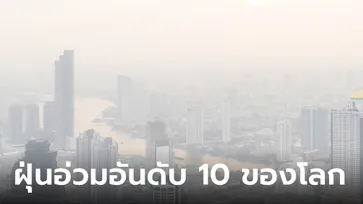 ฝุ่นอ่วมอันดับ 10 ของโลก